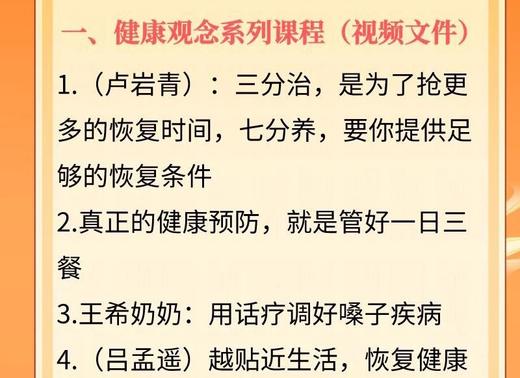 一、健康观念系列课程（视频文件）

1.（卢岩青）：三分治，是为了抢更多的恢复时间，七分养，要你提供足够的恢复条件

2.真正的健康预防，就是管好一日三餐

3.王希奶奶：用话疗调好嗓子疾病

4.（吕孟遥）越贴近生活，恢复健康